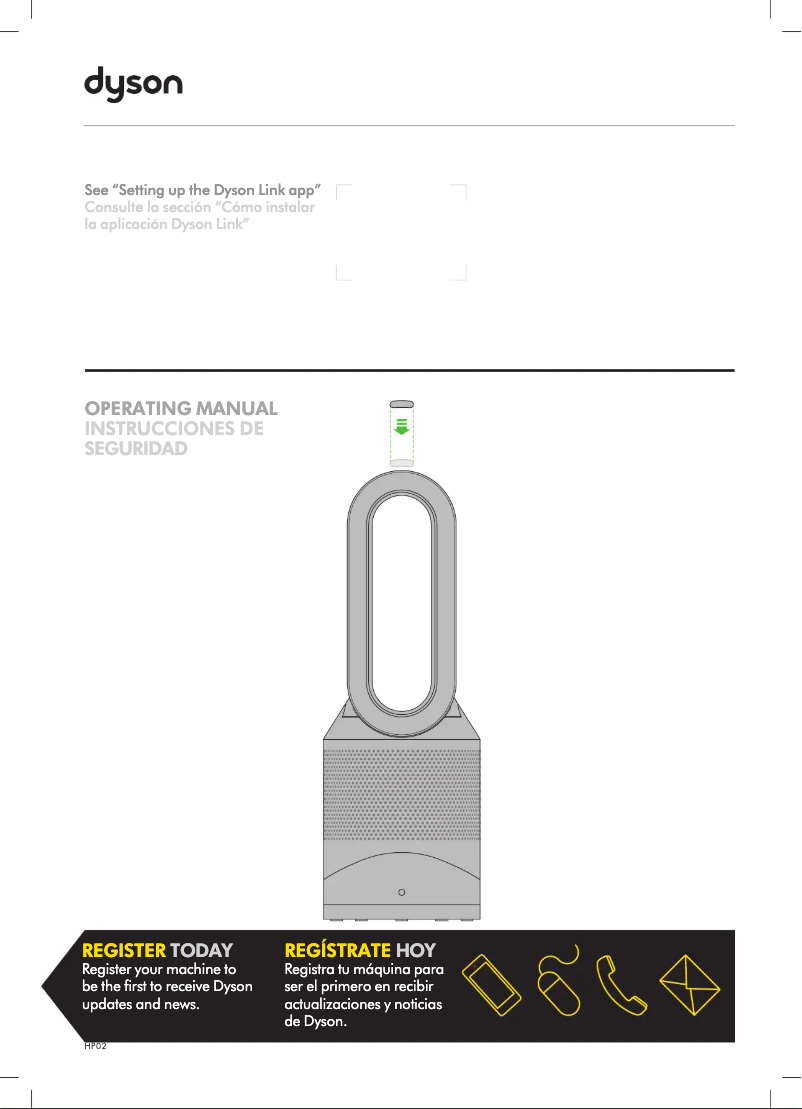 dyson

See "Setting up the Dyson Link app"
Consulte la sección "Cómo instalar la aplicación Dyson Link"

OPERATING MANUAL
INSTRUCCIONES DE SEGURIDAD

REGISTER TODAY
Register your machine to be the first to receive Dyson updates and news.

REGÍSTRATE HOY
Registra tu máquina para ser el primero en recibir actualizaciones y noticias de Dyson.

HP02